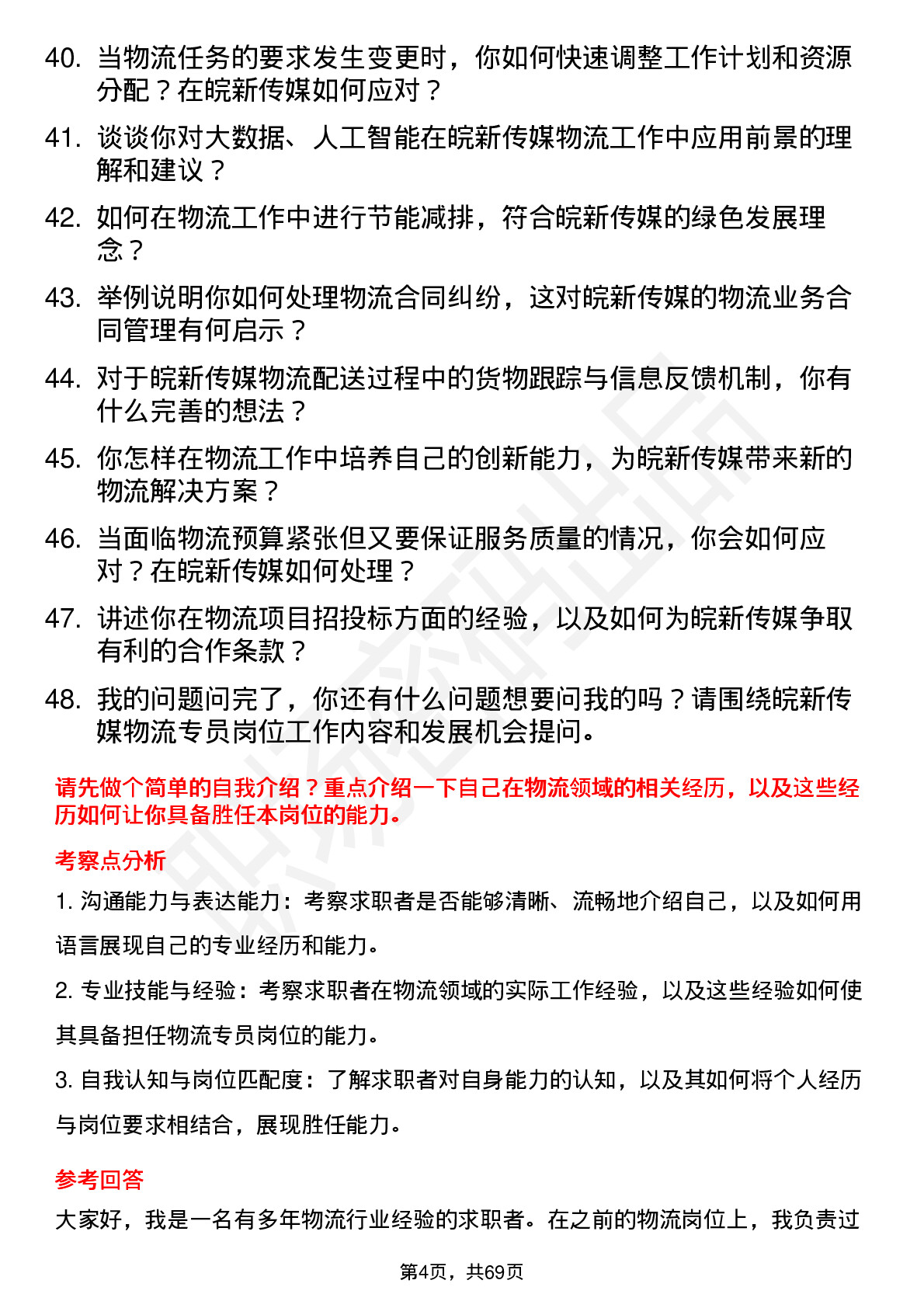 40. 当物流任务的要求发生变更时，你如何快速调整工作计划和资源分配？在皖新传媒如何应对？

41. 谈谈你对大数据、人工智能在皖新传媒物流工作中应用前景的理解和建议？

42. 如何在物流工作中进行节能减排，符合皖新传媒的绿色发展理念？

43. 举例说明你如何处理物流合同纠纷，这对皖新传媒的物流业务合同管理有何启示？

44. 对于皖新传媒物流配送过程中的货物跟踪与信息反馈机制，你有什么完善的想法？

45. 你怎样在物流工作中培养自己的创新能力，为皖新传媒带来新的物流解决方案？

46. 当面临物流预算紧张但又要保证服务质量的情况，你会如何应对？在皖新传媒如何处理？

47. 讲述你在物流项目招投标方面的经验，以及如何为皖新传媒争取有利的合作条款？

48. 我的问题问完了，你还有什么问题想要问我的吗？请围绕皖新传媒物流专员岗位工作内容和发展机会提问。

请先做个简单的自我介绍？重点介绍一下自己在物流领域的相关经历，以及这些经历如何让你具备胜任本岗位的能力。

考察点分析

1. 沟通能力与表达能力：考察求职者是否能够清晰、流畅地介绍自己，以及如何用语言展现自己的专业经历和能力。

2. 专业技能与经验：考察求职者在物流领域的实际工作经验，以及这些经验如何使其具备担任物流专员岗位的能力。

3. 自我认知与岗位匹配度：了解求职者对自身能力的认知，以及其如何将个人经历与岗位要求相结合，展现胜任能力。

参考回答

大家好，我是一名有多年物流行业经验的求职者。在之前的物流岗位上，我负责过

第4页，共69页